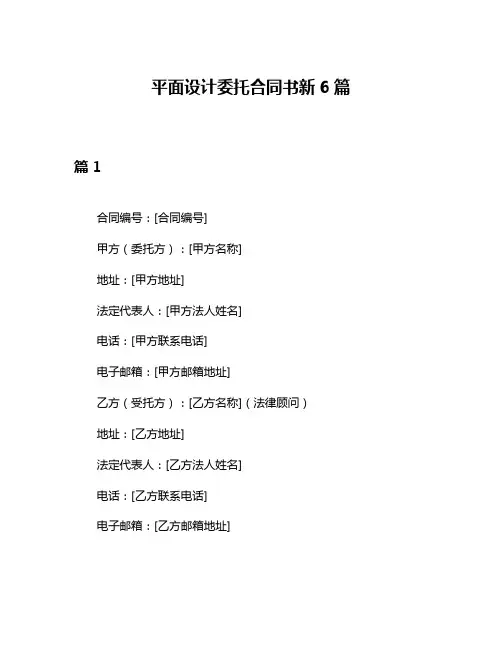 平面设计委托合同书新 6 篇

篇 1

合同编号：[合同编号]

甲方（委托方）：[甲方名称]

地址：[甲方地址]

法定代表人：[甲方法人姓名]

电话：[甲方联系电话]

电子邮箱：[甲方邮箱地址]

乙方（受托方）：[乙方名称]（法律顾问）

地址：[乙方地址]

法定代表人：[乙方法人姓名]

电话：[乙方联系电话]

电子邮箱：[乙方邮箱地址]